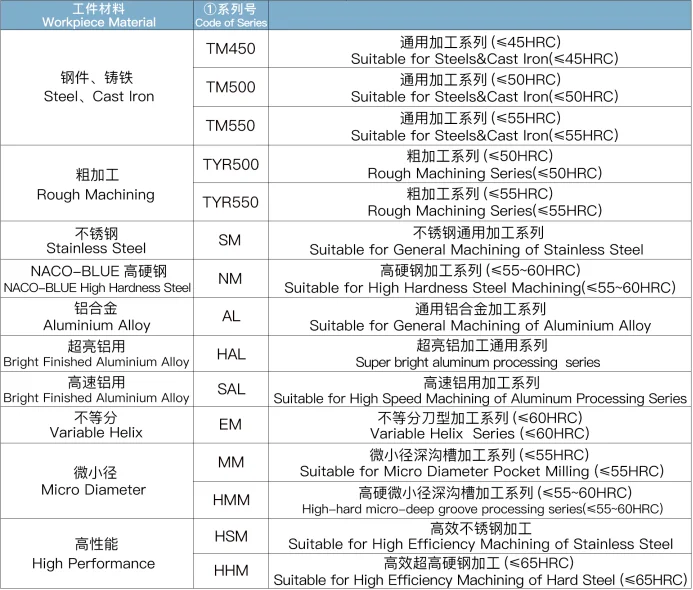 | 工件材料 Workpiece Material | ①系列号 Code of Series | |
|---|---|---|
| 钢件、铸铁 Steel、Cast Iron | TM450 | 通用加工系列 (≤45HRC) Suitable for Steels&Cast Iron(≤45HRC) |
| | TM500 | 通用加工系列 (≤50HRC) Suitable for Steels&Cast Iron(≤50HRC) |
| | TM550 | 通用加工系列 (≤55HRC) Suitable for Steels&Cast Iron(≤55HRC) |
| 粗加工 Rough Machining | TYR500 | 粗加工系列 (≤50HRC) Rough Machining Series(≤50HRC) |
| | TYR550 | 粗加工系列 (≤55HRC) Rough Machining Series(≤55HRC) |
| 不锈钢 Stainless Steel | SM | 不锈钢通用加工系列 Suitable for General Machining of Stainless Steel |
| NACO-BLUE 高硬钢 NACO-BLUE High Hardness Steel | NM | 高硬钢加工系列 (≤55~60HRC) Suitable for High Hardness Steel Machining(≤55~60HRC) |
| 铝合金 Aluminium Alloy | AL | 通用铝合金加工系列 Suitable for General Machining of Aluminium Alloy |
| 超亮铝用 Bright Finished Aluminium Alloy | HAL | 超亮铝加工通用系列 Super bright aluminum processing series |
| 高速铝用 Bright Finished Aluminium Alloy | SAL | 高速铝用加工系列 Suitable for High Speed Machining of Aluminum Processing Series |
| 不等分 Variable Helix | EM | 不等分刀型加工系列 (≤60HRC) Variable Helix Series (≤60HRC) |
| 微小径 Micro Diameter | MM | 微小径深沟槽加工系列 (≤55HRC) Suitable for Micro Diameter Pocket Milling (≤55HRC) |
| | HMM | 高硬微小径深沟槽加工系列 (≤55~60HRC) High-hard micro-deep groove processing series(≤55~60HRC) |
| 高性能 High Performance | HSM | 高效不锈钢加工 Suitable for High Efficiency Machining of Stainless Steel |
| | HHM | 高效超高硬钢加工 (≤65HRC) Suitable for High Efficiency Machining of Hard Steel (≤65HRC) |